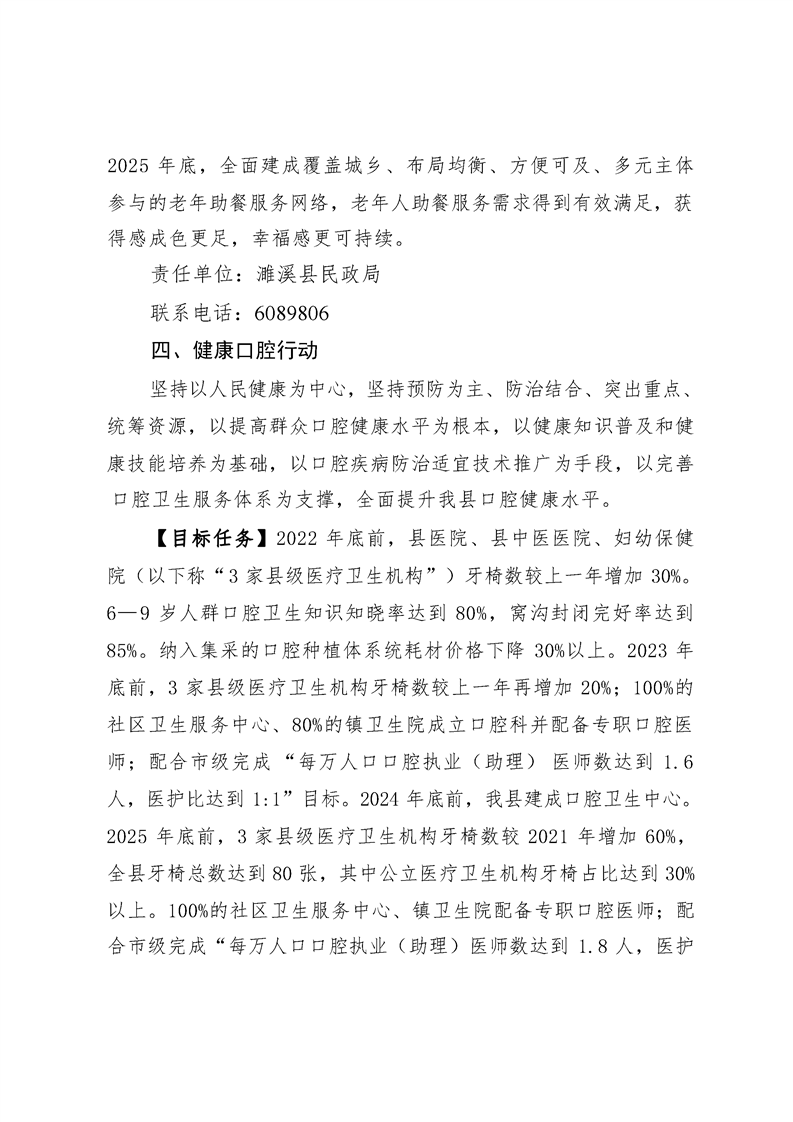 2025 年底，全面建成覆盖城乡、布局均衡、方便可及、多元主体参与的老年助餐服务网络，老年人助餐服务需求得到有效满足，获得感成色更足，幸福感更可持续。

责任单位：濉溪县民政局

联系电话：6089806

四、健康口腔行动

坚持以人民健康为中心，坚持预防为主、防治结合、突出重点、统筹资源，以提高群众口腔健康水平为根本，以健康知识普及和健康技能培养为基础，以口腔疾病防治适宜技术推广为手段，以完善口腔卫生服务体系为支撑，全面提升我县口腔健康水平。

【目标任务】2022 年底前，县医院、县中医医院、妇幼保健院（以下称“3 家县级医疗卫生机构”）牙椅数较上一年增加 30%。6—9 岁人群口腔卫生知识知晓率达到 80%，窝沟封闭完好率达到 85%。纳入集采的口腔种植体系统耗材价格下降 30%以上。2023 年底前，3 家县级医疗卫生机构牙椅数较上一年再增加 20%；100%的社区卫生服务中心、80%的镇卫生院成立口腔科并配备专职口腔医师；配合市级完成“每万人口口腔执业（助理）医师数达到 1.6 人，医护比达到 1:1”目标。2024 年底前，我县建成口腔卫生中心。2025 年底前，3 家县级医疗卫生机构牙椅数较 2021 年增加 60%，全县牙椅总数达到 80 张，其中公立医疗卫生机构牙椅占比达到 30%以上。100%的社区卫生服务中心、镇卫生院配备专职口腔医师；配合市级完成“每万人口口腔执业（助理）医师数达到 1.8 人，医护